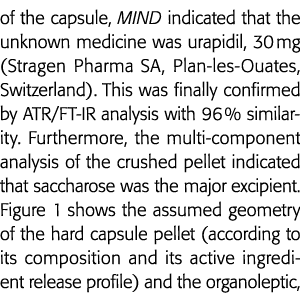 of the capsule, MIND indicated that the unknown medicine was urapidil, 30 mg (Stragen Pharma SA, Plan-les-Ouates, Switzerland). This was finally confirmed by ATR/FT-IR analysis with 96% similarity. Furthermore, the multi-component analysis of the crushed pellet indicated that saccharose was the major excipient. Figure 1 shows the assumed geometry of the hard capsule pellet (according to its composition and its active ingredient release profile) and the organoleptic,